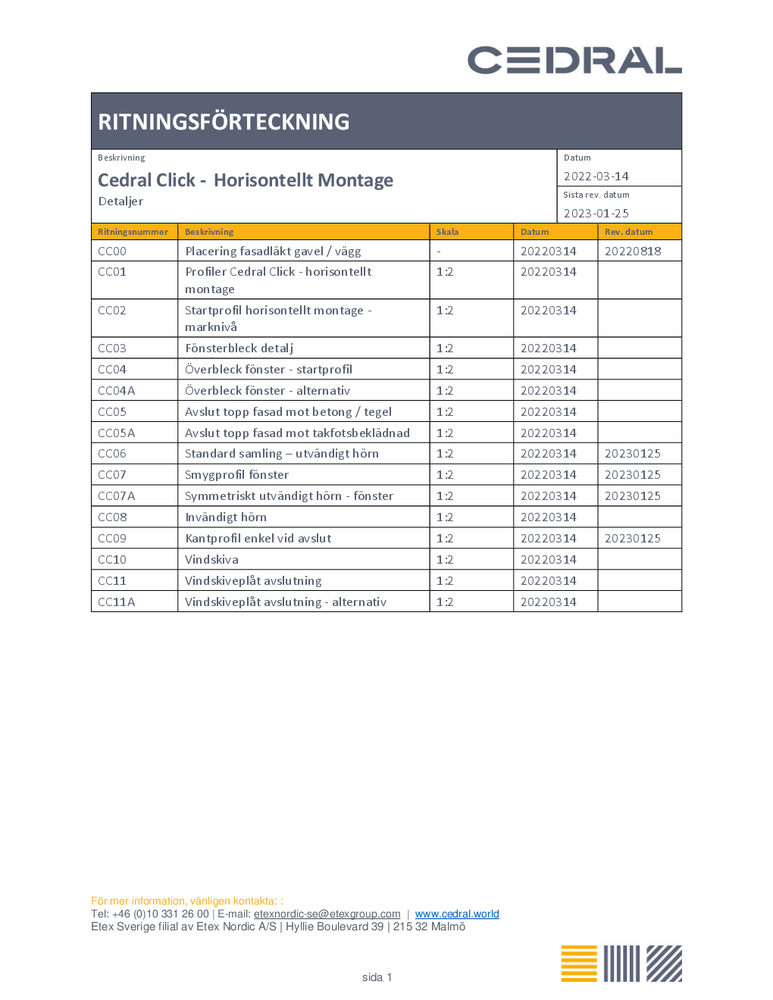 CEDRAL

RITNINGSFÖRTECKNING

Beskrivning
Cedral Click - Horisontellt Montage
Detaljer

Datum
2022-03-14
Sista rev. datum
2023-01-25

| Ritningsnummer | Beskrivning | Skala | Datum | Rev. datum |
|---|---|---|---|---|
| CC00 | Placering fasadläkt gavel / vägg | - | 20220314 | 20220818 |
| CC01 | Profiler Cedral Click - horisontellt montage | 1:2 | 20220314 | |
| CC02 | Startprofil horisontellt montage - marknivå | 1:2 | 20220314 | |
| CC03 | Fönsterbleck detalj | 1:2 | 20220314 | |
| CC04 | Överbleck fönster - startprofil | 1:2 | 20220314 | |
| CC04A | Överbleck fönster - alternativ | 1:2 | 20220314 | |
| CC05 | Avslut topp fasad mot betong / tegel | 1:2 | 20220314 | |
| CC05A | Avslut topp fasad mot takfotsbeklädnad | 1:2 | 20220314 | |
| CC06 | Standard samling – utvändigt hörn | 1:2 | 20220314 | 20230125 |
| CC07 | Smygprofil fönster | 1:2 | 20220314 | 20230125 |
| CC07A | Symmetriskt utvändigt hörn - fönster | 1:2 | 20220314 | 20230125 |
| CC08 | Invändigt hörn | 1:2 | 20220314 | |
| CC09 | Kantprofil enkel vid avslut | 1:2 | 20220314 | 20230125 |
| CC10 | Vindskiva | 1:2 | 20220314 | |
| CC11 | Vindskiveplåt avslutning | 1:2 | 20220314 | |
| CC11A | Vindskiveplåt avslutning - alternativ | 1:2 | 20220314 | |

För mer information, vänligen kontakta: :
Tel: +46 (0)10 331 26 00 | E-mail: etexnordic-se@etexgroup.com | www.cedral.world
Etex Sverige filial av Etex Nordic A/S | Hyllie Boulevard 39 | 215 32 Malmö

sida 1